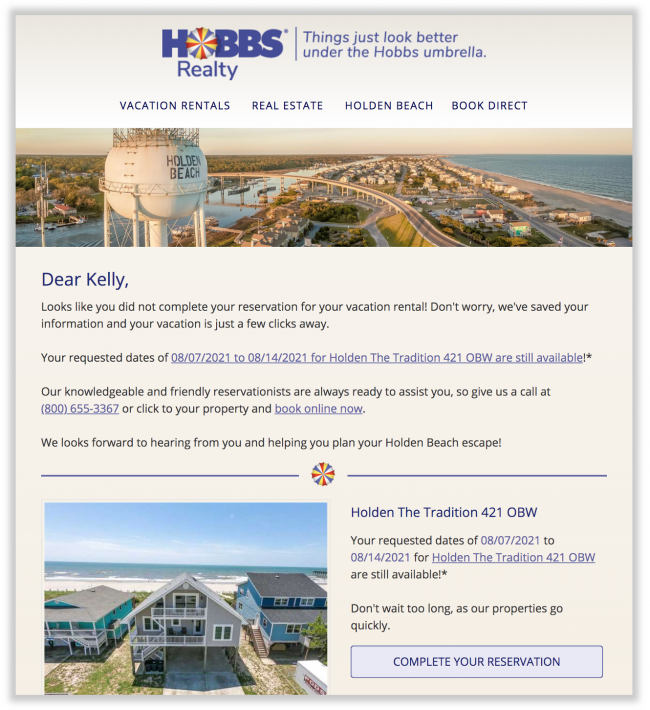 HOBBS® Realty

Things just look better under the Hobbs umbrella.

VACATION RENTALS REAL ESTATE HOLDEN BEACH BOOK DIRECT

HOLDEN BEACH

Dear Kelly,

Looks like you did not complete your reservation for your vacation rental! Don't worry, we've saved your information and your vacation is just a few clicks away.

Your requested dates of 08/07/2021 to 08/14/2021 for Holden The Tradition 421 OBW are still available!*

Our knowledgeable and friendly reservationists are always ready to assist you, so give us a call at (800) 655-3367 or click to your property and book online now.

We looks forward to hearing from you and helping you plan your Holden Beach escape!

Holden The Tradition 421 OBW

Your requested dates of 08/07/2021 to 08/14/2021 for Holden The Tradition 421 OBW are still available!*

Don't wait too long, as our properties go quickly.

COMPLETE YOUR RESERVATION